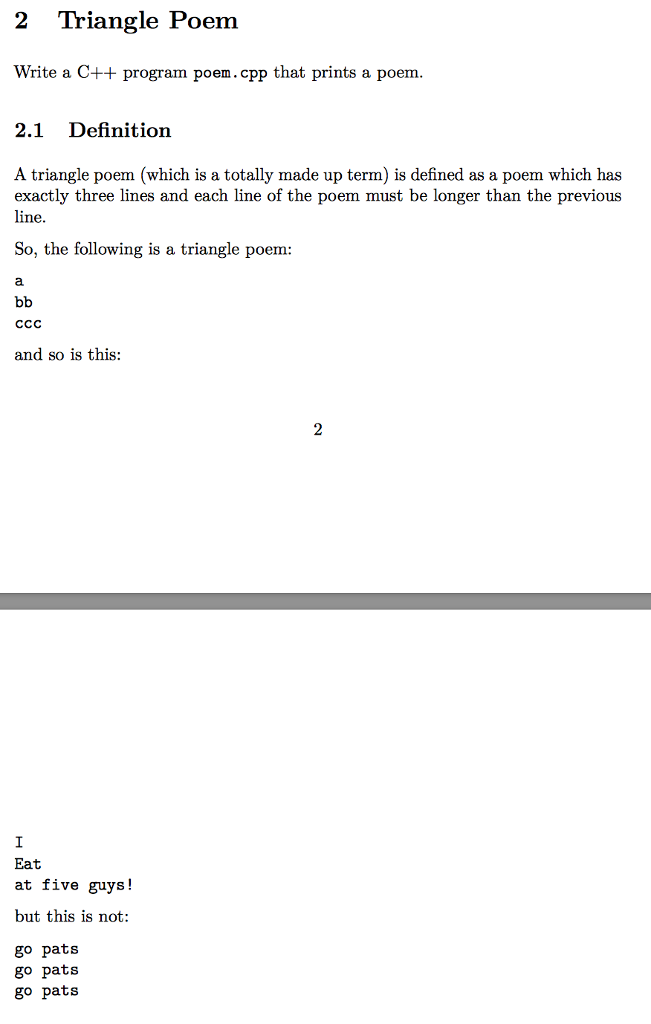 2 Triangle Poem

Write a C++ program poem.cpp that prints a poem.

2.1 Definition

A triangle poem (which is a totally made up term) is defined as a poem which has exactly three lines and each line of the poem must be longer than the previous line.

So, the following is a triangle poem:

a
bb
ccc

and so is this:

2

I
Eat
at five guys!

but this is not:

go pats
go pats
go pats